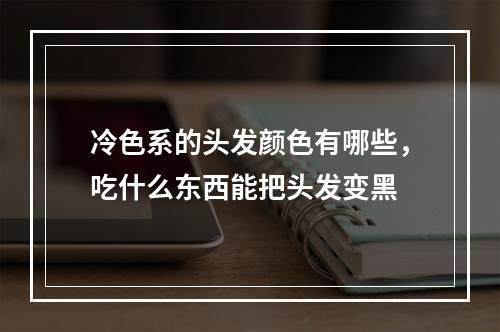 冷色系的头发颜色有哪些，吃什么东西能把头发变黑